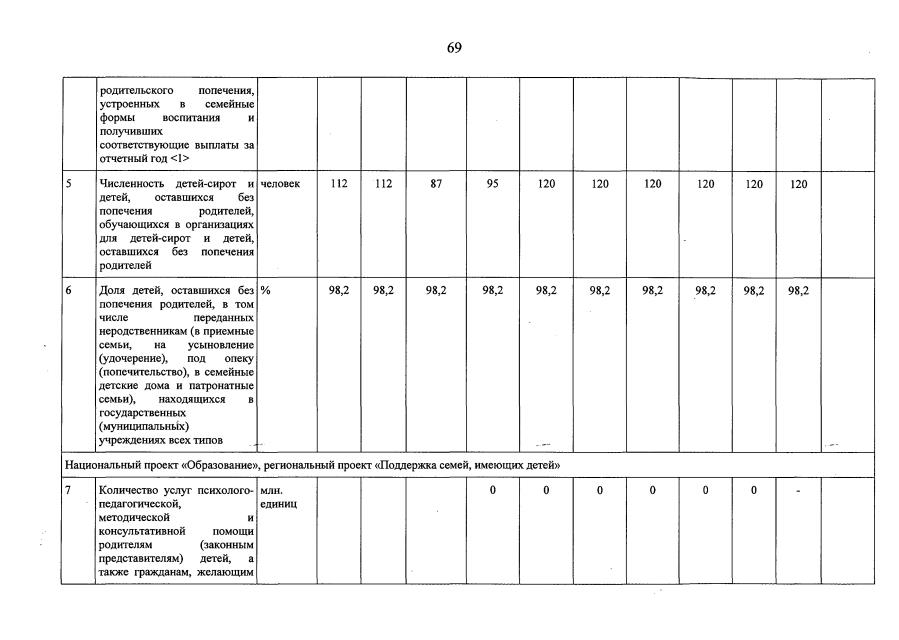 69

|  |  |  |  |  |  |  |  |  |  |  |  |  |  |
|---|---|---|---|---|---|---|---|---|---|---|---|---|---|
|  | родительского попечения, устроенных в семейные формы воспитания и получивших соответствующие выплаты за отчетный год <1> |  |  |  |  |  |  |  |  |  |  |  |  |
| 5 | Численность детей-сирот и детей, оставшихся без попечения родителей, обучающихся в организациях для детей-сирот и детей, оставшихся без попечения родителей | человек | 112 | 112 | 87 | 95 | 120 | 120 | 120 | 120 | 120 | 120 |  |
| 6 | Доля детей, оставшихся без попечения родителей, в том числе переданных неродственникам (в приемные семьи, на усыновление (удочерение), под опеку (попечительство), в семейные детские дома и патронатные семьи), находящихся в государственных (муниципальных) учреждениях всех типов | % | 98,2 | 98,2 | 98,2 | 98,2 | 98,2 | 98,2 | 98,2 | 98,2 | 98,2 | 98,2 |  |
| Национальный проект «Образование», региональный проект «Поддержка семей, имеющих детей» |  |  |  |  |  |  |  |  |  |  |  |  |  |
| 7 | Количество услуг психолого-педагогической, методической и консультативной помощи родителям (законным представителям) детей, а также гражданам, желающим | млн. единиц |  |  |  | 0 | 0 | 0 | 0 | 0 | 0 | - |  |